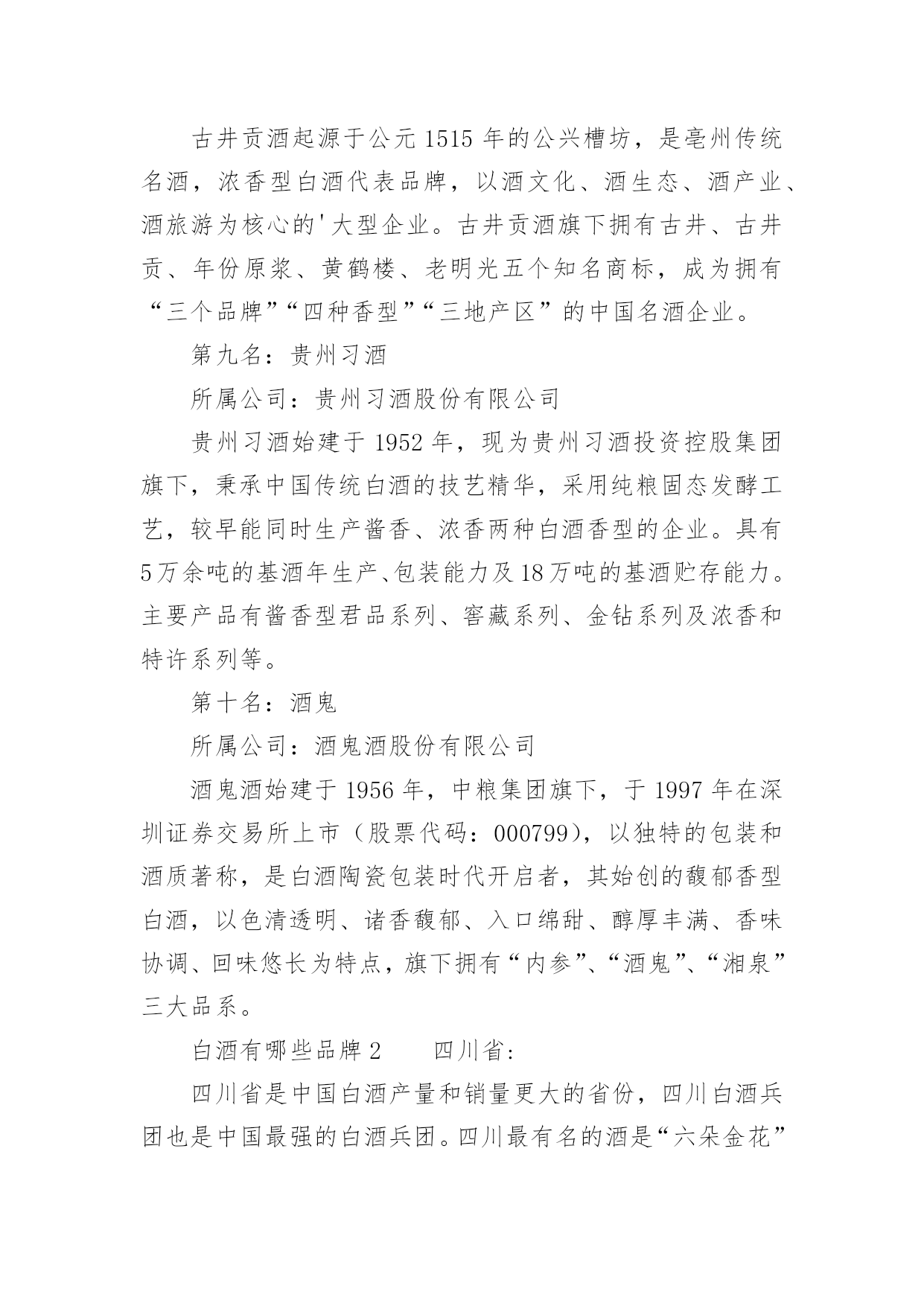 古井贡酒起源于公元 1515 年的公兴槽坊，是亳州传统名酒，浓香型白酒代表品牌，以酒文化、酒生态、酒产业、酒旅游为核心的'大型企业。古井贡酒旗下拥有古井、古井贡、年份原浆、黄鹤楼、老明光五个知名商标，成为拥有“三个品牌”“四种香型”“三地产区”的中国名酒企业。

第九名：贵州习酒

所属公司：贵州习酒股份有限公司

贵州习酒始建于 1952 年，现为贵州习酒投资控股集团旗下，秉承中国传统白酒的技艺精华，采用纯粮固态发酵工艺，较早能同时生产酱香、浓香两种白酒香型的企业。具有 5 万余吨的基酒年生产、包装能力及 18 万吨的基酒贮存能力。主要产品有酱香型君品系列、窖藏系列、金钻系列及浓香和特许系列等。

第十名：酒鬼

所属公司：酒鬼酒股份有限公司

酒鬼酒始建于 1956 年，中粮集团旗下，于 1997 年在深圳证券交易所上市（股票代码：000799），以独特的包装和酒质著称，是白酒陶瓷包装时代开启者，其始创的馥郁香型白酒，以色清透明、诸香馥郁、入口绵甜、醇厚丰满、香味协调、回味悠长为特点，旗下拥有“内参”、“酒鬼”、“湘泉”三大品系。

白酒有哪些品牌 2　　四川省：

四川省是中国白酒产量和销量更大的省份，四川白酒兵团也是中国最强的白酒兵团。四川最有名的酒是“六朵金花”